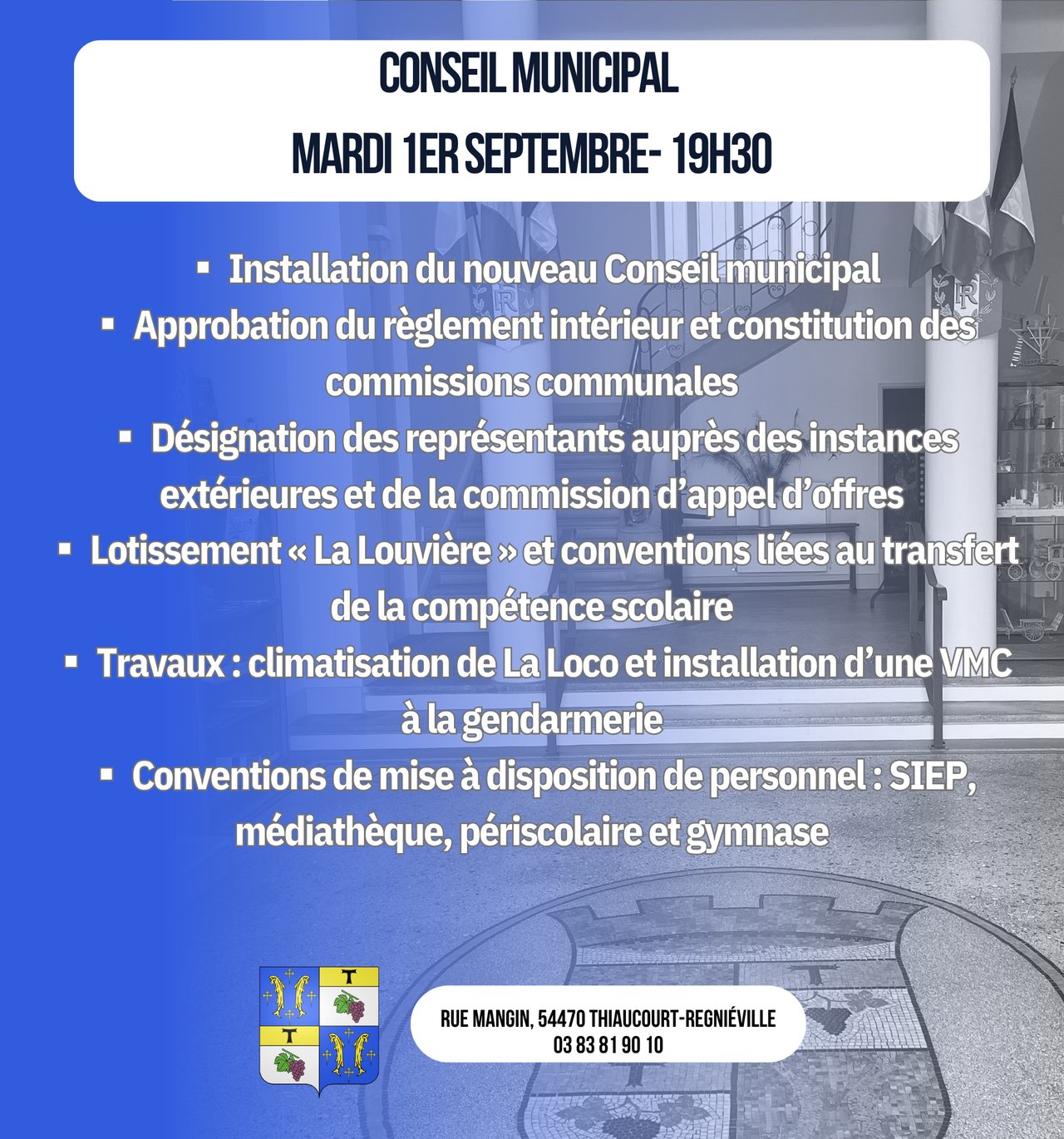 CONSEIL MUNICIPAL

MARDI 1ER SEPTEMBRE- 19H30

▪ Installation du nouveau Conseil municipal
▪ Approbation du règlement intérieur et constitution des commissions communales
▪ Désignation des représentants auprès des instances extérieures et de la commission d'appel d'offres
▪ Lotissement « La Louvière » et conventions liées au transfert de la compétence scolaire
▪ Travaux : climatisation de La Loco et installation d'une VMC à la gendarmerie
▪ Conventions de mise à disposition de personnel : SIEP, médiathèque, périscolaire et gymnase

RUE MANGIN, 54470 THIAUCOURT-REGNIÉVILLE
03 83 81 90 10